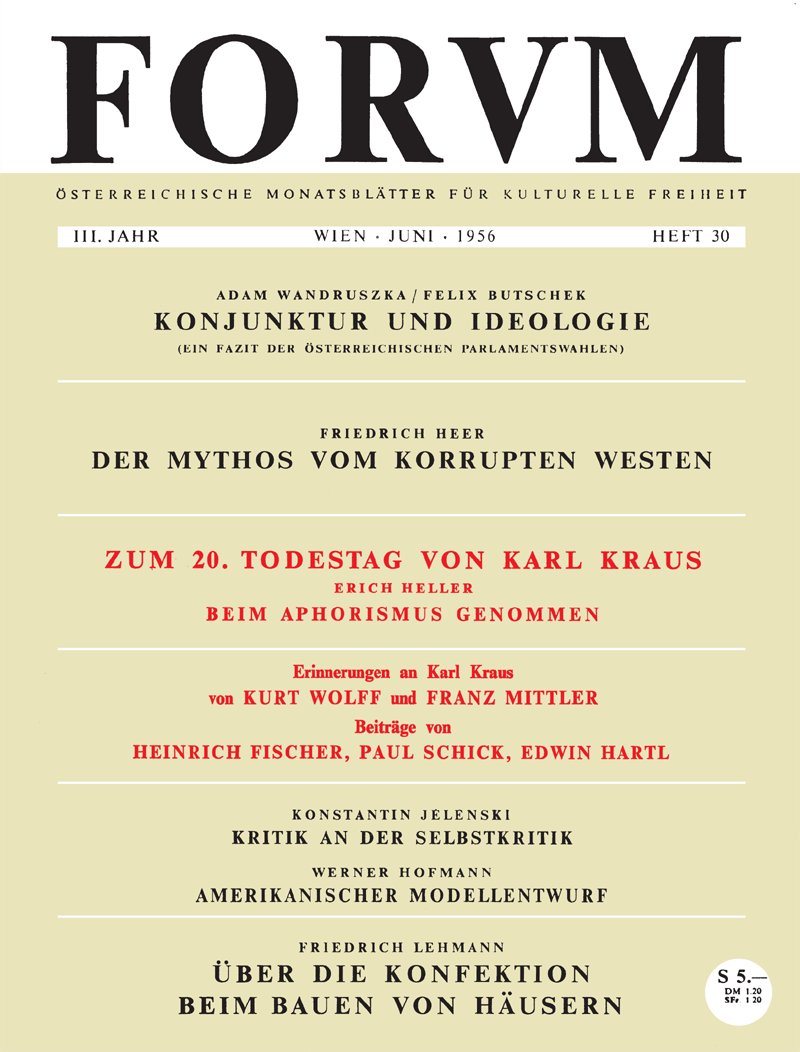 FORVM

ÖSTERREICHISCHE MONATSBLÄTTER FÜR KULTURELLE FREIHEIT

III. JAHR WIEN · JUNI · 1956 HEFT 30

ADAM WANDRUSZKA / FELIX BUTSCHEK
KONJUNKTUR UND IDEOLOGIE
(EIN FAZIT DER ÖSTERREICHISCHEN PARLAMENTSWAHLEN)

FRIEDRICH HEER
DER MYTHOS VOM KORRUPTEN WESTEN

ZUM 20. TODESTAG VON KARL KRAUS
ERICH HELLER
BEIM APHORISMUS GENOMMEN

Erinnerungen an Karl Kraus
von KURT WOLFF und FRANZ MITTLER
Beiträge von
HEINRICH FISCHER, PAUL SCHICK, EDWIN HARTL

KONSTANTIN JELENSKI
KRITIK AN DER SELBSTKRITIK
WERNER HOFMANN
AMERIKANISCHER MODELLENTWURF

FRIEDRICH LEHMANN
ÜBER DIE KONFEKTION
BEIM BAUEN VON HÄUSERN

S 5.—
DM 1.20
SFr 1.20